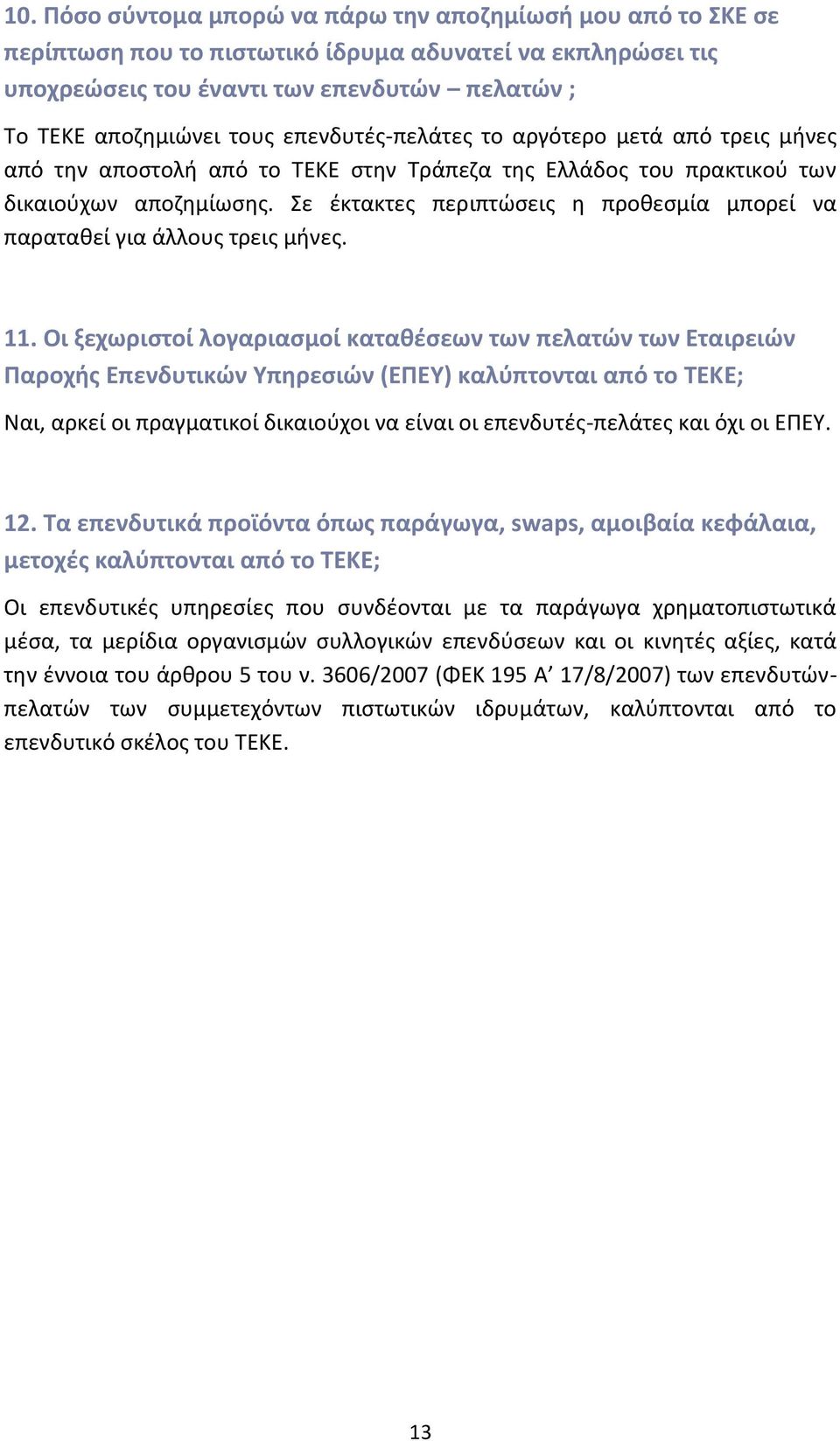 10. Πόσο σύντομα μπορώ να πάρω την αποζημίωσή μου από το ΣΚΕ σε περίπτωση που το πιστωτικό ίδρυμα αδυνατεί να εκπληρώσει τις υποχρεώσεις του έναντι των επενδυτών – πελατών ;

Το ΤΕΚΕ αποζημιώνει τους επενδυτές-πελάτες το αργότερο μετά από τρεις μήνες από την αποστολή από το ΤΕΚΕ στην Τράπεζα της Ελλάδος του πρακτικού των δικαιούχων αποζημίωσης. Σε έκτακτες περιπτώσεις η προθεσμία μπορεί να παραταθεί για άλλους τρεις μήνες.

11. Οι ξεχωριστοί λογαριασμοί καταθέσεων των πελατών των Εταιρειών Παροχής Επενδυτικών Υπηρεσιών (ΕΠΕΥ) καλύπτονται από το ΤΕΚΕ;

Ναι, αρκεί οι πραγματικοί δικαιούχοι να είναι οι επενδυτές-πελάτες και όχι οι ΕΠΕΥ.

12. Τα επενδυτικά προϊόντα όπως παράγωγα, swaps, αμοιβαία κεφάλαια, μετοχές καλύπτονται από το ΤΕΚΕ;

Οι επενδυτικές υπηρεσίες που συνδέονται με τα παράγωγα χρηματοπιστωτικά μέσα, τα μερίδια οργανισμών συλλογικών επενδύσεων και οι κινητές αξίες, κατά την έννοια του άρθρου 5 του ν. 3606/2007 (ΦΕΚ 195 Α’ 17/8/2007) των επενδυτών-πελατών των συμμετεχόντων πιστωτικών ιδρυμάτων, καλύπτονται από το επενδυτικό σκέλος του ΤΕΚΕ.

13